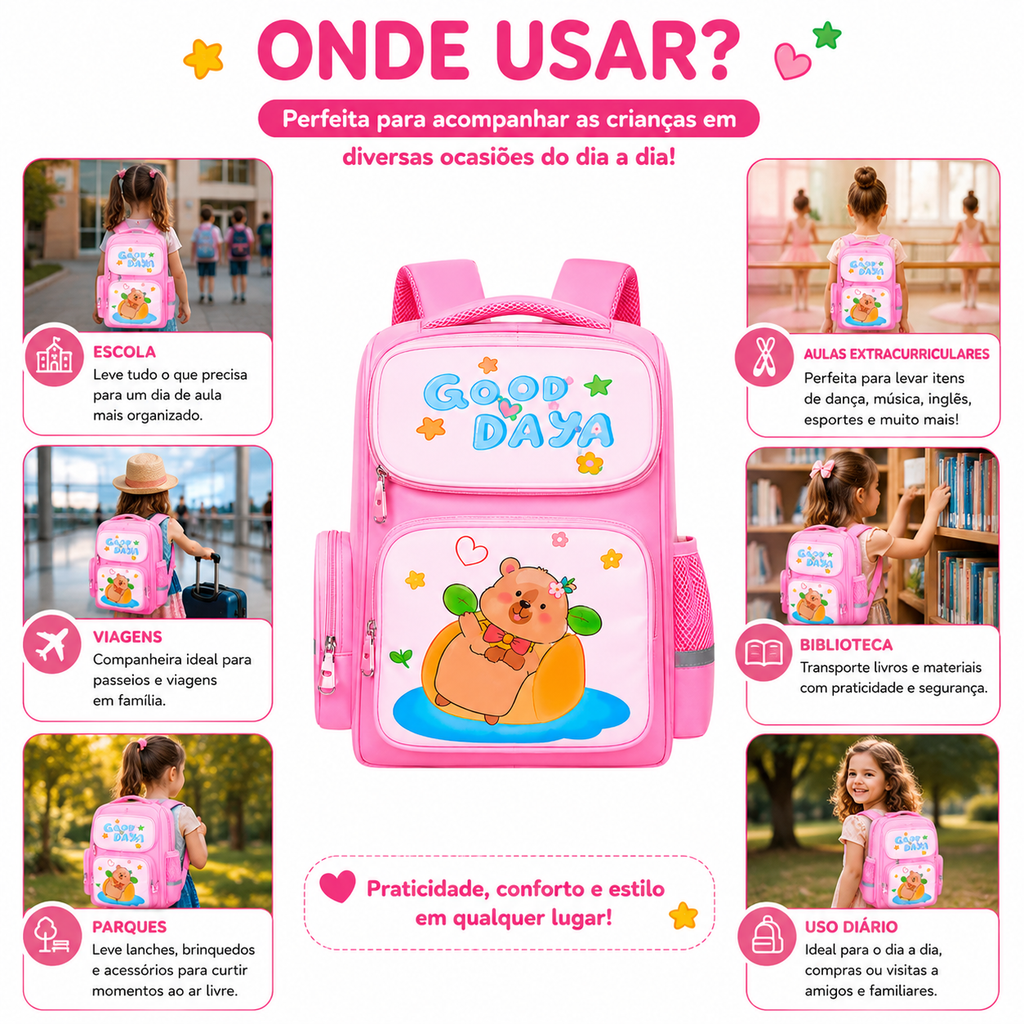 ONDE USAR?

Perfeita para acompanhar as crianças em diversas ocasiões do dia a dia!

ESCOLA
Leve tudo o que precisa para um dia de aula mais organizado.

VIAGENS
Companheira ideal para passeios e viagens em família.

PARQUES
Leve lanches, brinquedos e acessórios para curtir momentos ao ar livre.

GOOD DAYA

Praticidade, conforto e estilo em qualquer lugar!

AULAS EXTRACURRICULARES
Perfeita para levar itens de dança, música, inglês, esportes e muito mais!

BIBLIOTECA
Transporte livros e materiais com praticidade e segurança.

USO DIÁRIO
Ideal para o dia a dia, compras ou visitas a amigos e familiares.